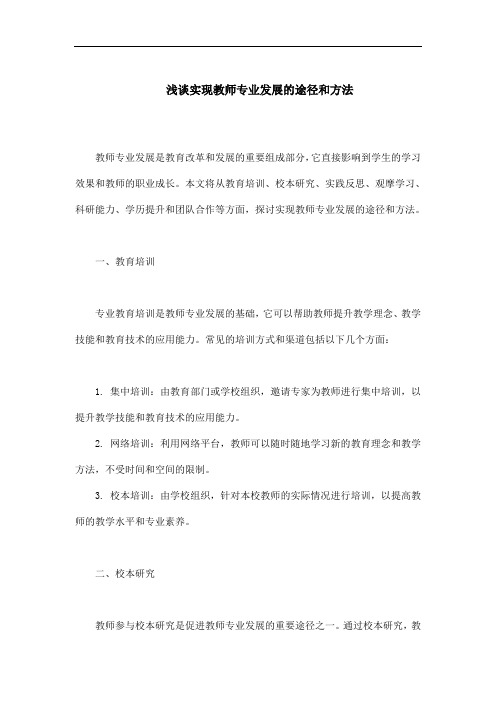 浅谈实现教师专业发展的途径和方法

教师专业发展是教育改革和发展的重要组成部分，它直接影响到学生的学习效果和教师的职业成长。本文将从教育培训、校本研究、实践反思、观摩学习、科研能力、学历提升和团队合作等方面，探讨实现教师专业发展的途径和方法。

一、教育培训

专业教育培训是教师专业发展的基础，它可以帮助教师提升教学理念、教学技能和教育技术的应用能力。常见的培训方式和渠道包括以下几个方面：

1. 集中培训：由教育部门或学校组织，邀请专家为教师进行集中培训，以提升教学技能和教育技术的应用能力。

2. 网络培训：利用网络平台，教师可以随时随地学习新的教育理念和教学方法，不受时间和空间的限制。

3. 校本培训：由学校组织，针对本校教师的实际情况进行培训，以提高教师的教学水平和专业素养。

二、校本研究

教师参与校本研究是促进教师专业发展的重要途径之一。通过校本研究，教